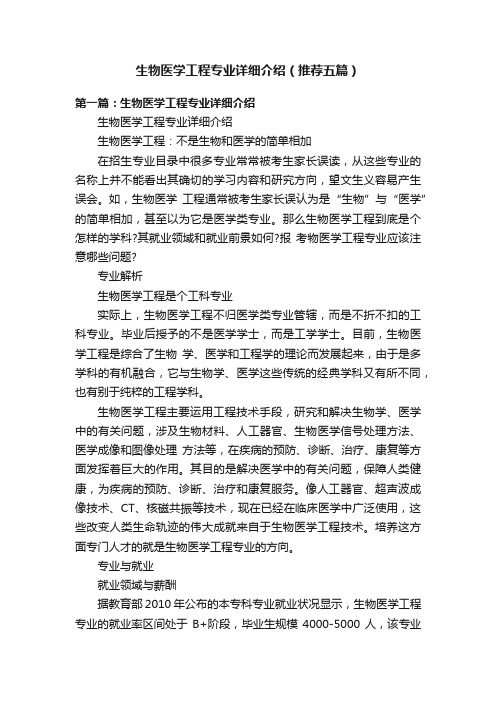 生物医学工程专业详细介绍（推荐五篇）

第一篇：生物医学工程专业详细介绍

生物医学工程专业详细介绍

生物医学工程：不是生物和医学的简单相加

在招生专业目录中很多专业常常被考生家长误读，从这些专业的名称上并不能看出其确切的学习内容和研究方向，望文生义容易产生误会。如，生物医学 工程通常被考生家长误认为是“生物”与“医学”的简单相加，甚至以为它是医学类专业。那么生物医学工程到底是个怎样的学科?其就业领域和就业前景如何?报 考物医学工程专业应该注意哪些问题?

专业解析

生物医学工程是个工科专业

实际上，生物医学工程不归医学类专业管辖，而是不折不扣的工科专业。毕业后授予的不是医学学士，而是工学学士。目前，生物医学工程是综合了生物 学、医学和工程学的理论而发展起来，由于是多学科的有机融合，它与生物学、医学这些传统的经典学科又有所不同，也有别于纯粹的工程学科。

生物医学工程主要运用工程技术手段，研究和解决生物学、医学中的有关问题，涉及生物材料、人工器官、生物医学信号处理方法、医学成像和图像处理 方法等，在疾病的预防、诊断、治疗、康复等方面发挥着巨大的作用。其目的是解决医学中的有关问题，保障人类健康，为疾病的预防、诊断、治疗和康复服务。像人工器官、超声波成像技术、CT、核磁共振等技术，现在已经在临床医学中广泛使用，这些改变人类生命轨迹的伟大成就来自于生物医学工程技术。培养这方面专门人才的就是生物医学工程专业的方向。

专业与就业

就业领域与薪酬

据教育部 2010 年公布的本专科专业就业状况显示，生物医学工程专业的就业率区间处于 B+阶段，毕业生规模 4000-5000 人，该专业